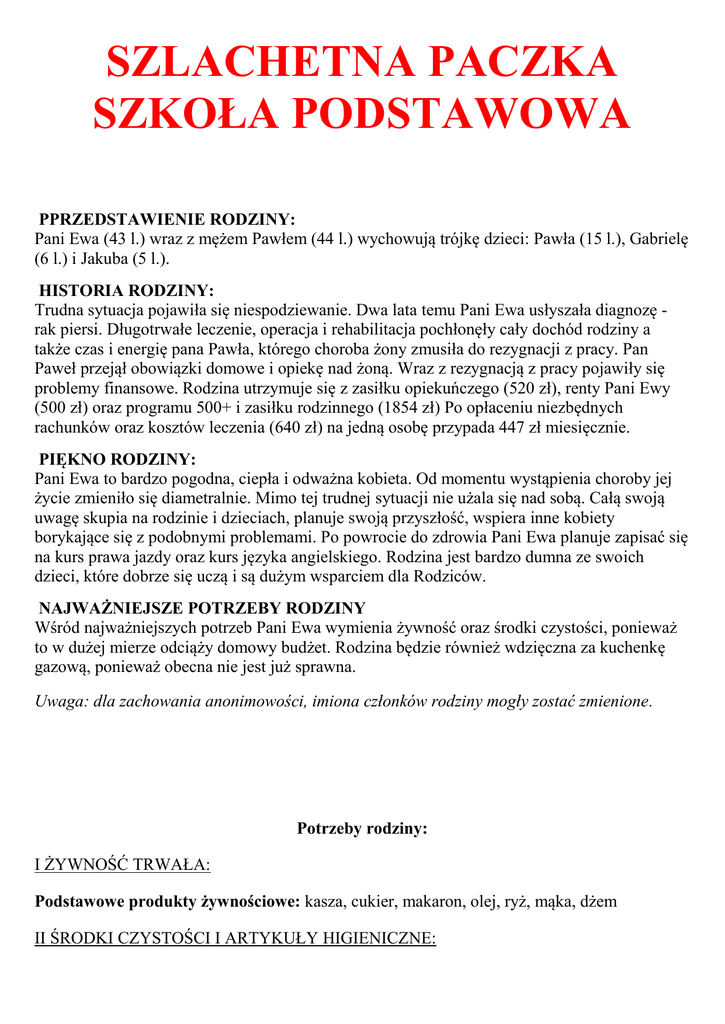 SZLACHETNA PACZKA
SZKOŁA PODSTAWOWA

PPRZEDSTAWIENIE RODZINY:
Pani Ewa (43 l.) wraz z mężem Pawłem (44 l.) wychowują trójkę dzieci: Pawła (15 l.), Gabrielę (6 l.) i Jakuba (5 l.).

HISTORIA RODZINY:
Trudna sytuacja pojawiła się niespodziewanie. Dwa lata temu Pani Ewa usłyszała diagnozę - rak piersi. Długotrwałe leczenie, operacja i rehabilitacja pochłonęły cały dochód rodziny a także czas i energię pana Pawła, którego choroba żony zmusiła do rezygnacji z pracy. Pan Paweł przejął obowiązki domowe i opiekę nad żoną. Wraz z rezygnacją z pracy pojawiły się problemy finansowe. Rodzina utrzymuje się z zasiłku opiekuńczego (520 zł), renty Pani Ewy (500 zł) oraz programu 500+ i zasiłku rodzinnego (1854 zł) Po opłaceniu niezbędnych rachunków oraz kosztów leczenia (640 zł) na jedną osobę przypada 447 zł miesięcznie.

PIĘKNO RODZINY:
Pani Ewa to bardzo pogodna, ciepła i odważna kobieta. Od momentu wystąpienia choroby jej życie zmieniło się diametralnie. Mimo tej trudnej sytuacji nie użala się nad sobą. Całą swoją uwagę skupia na rodzinie i dzieciach, planuje swoją przyszłość, wspiera inne kobiety borykające się z podobnymi problemami. Po powrocie do zdrowia Pani Ewa planuje zapisać się na kurs prawa jazdy oraz kurs języka angielskiego. Rodzina jest bardzo dumna ze swoich dzieci, które dobrze się uczą i są dużym wsparciem dla Rodziców.

NAJWAŻNIEJSZE POTRZEBY RODZINY
Wśród najważniejszych potrzeb Pani Ewa wymienia żywność oraz środki czystości, ponieważ to w dużej mierze odciąży domowy budżet. Rodzina będzie również wdzięczna za kuchenkę gazową, ponieważ obecna nie jest już sprawna.

Uwaga: dla zachowania anonimowości, imiona członków rodziny mogły zostać zmienione.

Potrzeby rodziny:

I ŻYWNOŚĆ TRWAŁA:

Podstawowe produkty żywnościowe: kasza, cukier, makaron, olej, ryż, mąka, dżem

II ŚRODKI CZYSTOŚCI I ARTYKUŁY HIGIENICZNE: